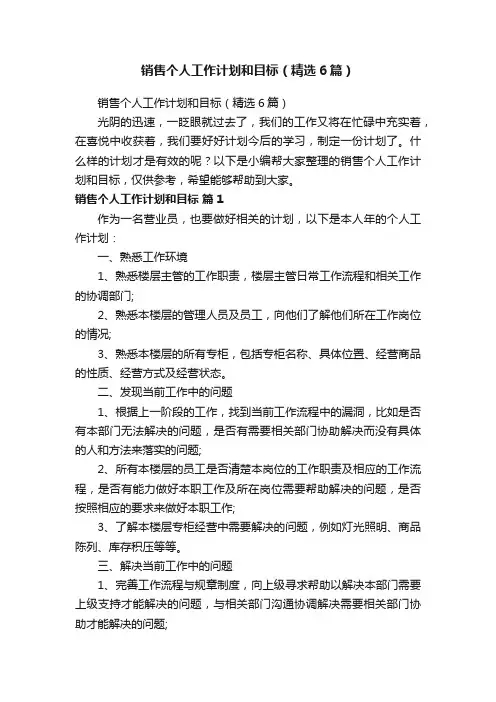 销售个人工作计划和目标（精选6篇）

销售个人工作计划和目标（精选6篇）

光阴的迅速，一眨眼就过去了，我们的工作又将在忙碌中充实着，在喜悦中收获着，我们要好好计划今后的学习，制定一份计划了。什么样的计划才是有效的呢？以下是小编帮大家整理的销售个人工作计划和目标，仅供参考，希望能够帮助到大家。

销售个人工作计划和目标 篇1

作为一名营业员，也要做好相关的计划，以下是本人年的个人工作计划：

一、熟悉工作环境

1、熟悉楼层主管的工作职责，楼层主管日常工作流程和相关工作的协调部门;

2、熟悉本楼层的管理人员及员工，向他们了解他们所在工作岗位的情况;

3、熟悉本楼层的所有专柜，包括专柜名称、具体位置、经营商品的性质、经营方式及经营状态。

二、发现当前工作中的问题

1、根据上一阶段的工作，找到当前工作流程中的漏洞，比如是否有本部门无法解决的问题，是否有需要相关部门协助解决而没有具体的人和方法来落实的问题;

2、所有本楼层的员工是否清楚本岗位的工作职责及相应的工作流程，是否有能力做好本职工作及所在岗位需要帮助解决的问题，是否按照相应的要求来做好本职工作;

3、了解本楼层专柜经营中需要解决的问题，例如灯光照明、商品陈列、库存积压等等。

三、解决当前工作中的问题

1、完善工作流程与规章制度，向上级寻求帮助以解决本部门需要上级支持才能解决的问题，与相关部门沟通协调解决需要相关部门协助才能解决的问题;